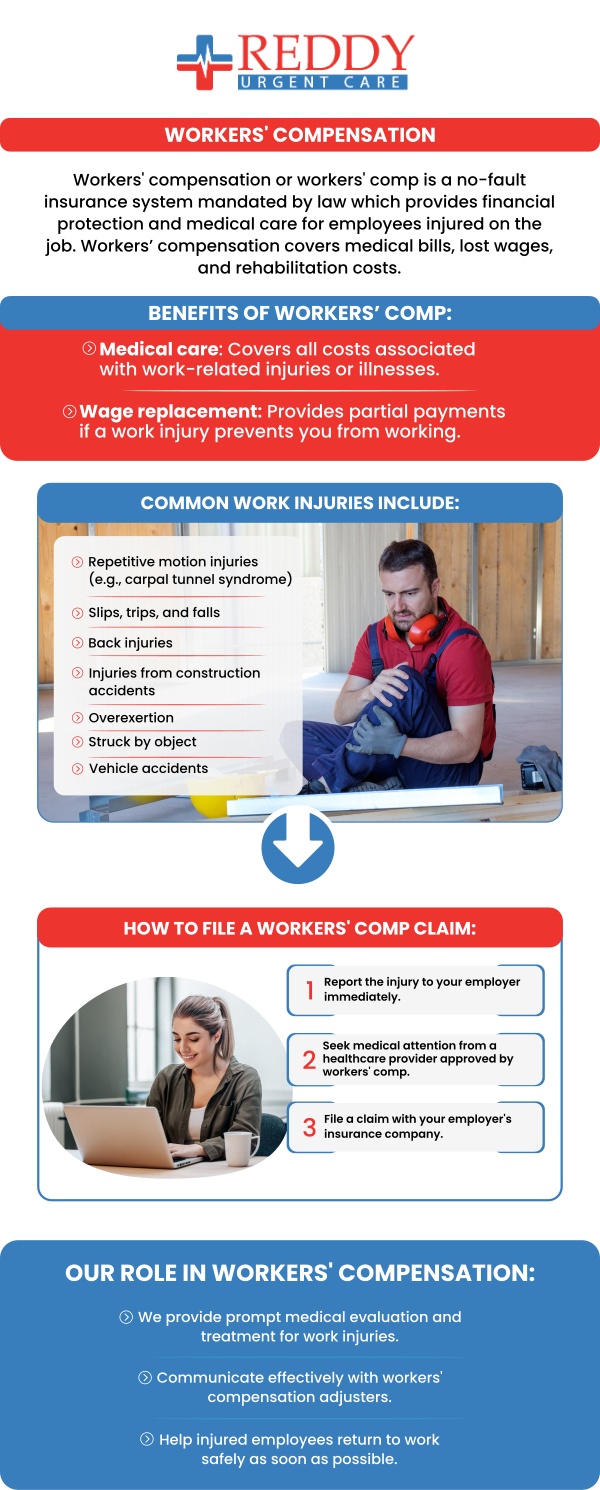 REDDY
URGENT CARE

WORKERS' COMPENSATION

Workers' compensation or workers' comp is a no-fault insurance system mandated by law which provides financial protection and medical care for employees injured on the job. Workers' compensation covers medical bills, lost wages, and rehabilitation costs.

BENEFITS OF WORKERS' COMP:

Medical care: Covers all costs associated with work-related injuries or illnesses.

Wage replacement: Provides partial payments if a work injury prevents you from working.

COMMON WORK INJURIES INCLUDE:

Repetitive motion injuries (e.g., carpal tunnel syndrome)

Slips, trips, and falls

Back injuries

Injuries from construction accidents

Overexertion

Struck by object

Vehicle accidents

HOW TO FILE A WORKERS' COMP CLAIM:

1 Report the injury to your employer immediately.

2 Seek medical attention from a healthcare provider approved by workers' comp.

3 File a claim with your employer's insurance company.

OUR ROLE IN WORKERS' COMPENSATION:

We provide prompt medical evaluation and treatment for work injuries.

Communicate effectively with workers' compensation adjusters.

Help injured employees return to work safely as soon as possible.